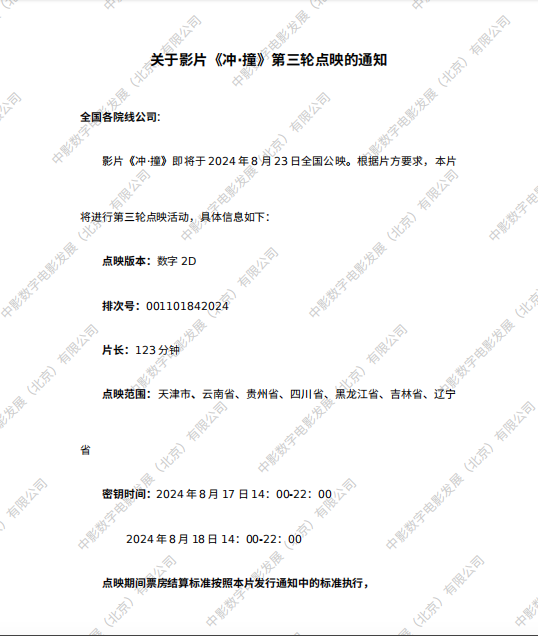 关于影片《冲·撞》第三轮点映的通知

全国各院线公司:

影片《冲·撞》即将于 2024 年 8 月 23 日全国公映。根据片方要求，本片将进行第三轮点映活动，具体信息如下:

点映版本：数字 2D

排次号：001101842024

片长：123 分钟

点映范围：天津市、云南省、贵州省、四川省、黑龙江省、吉林省、辽宁省

密钥时间：2024 年 8 月 17 日 14：00-22：00

2024 年 8 月 18 日 14：00-22：00

点映期间票房结算标准按照本片发行通知中的标准执行，

中影数字电影发展（北京）有限公司